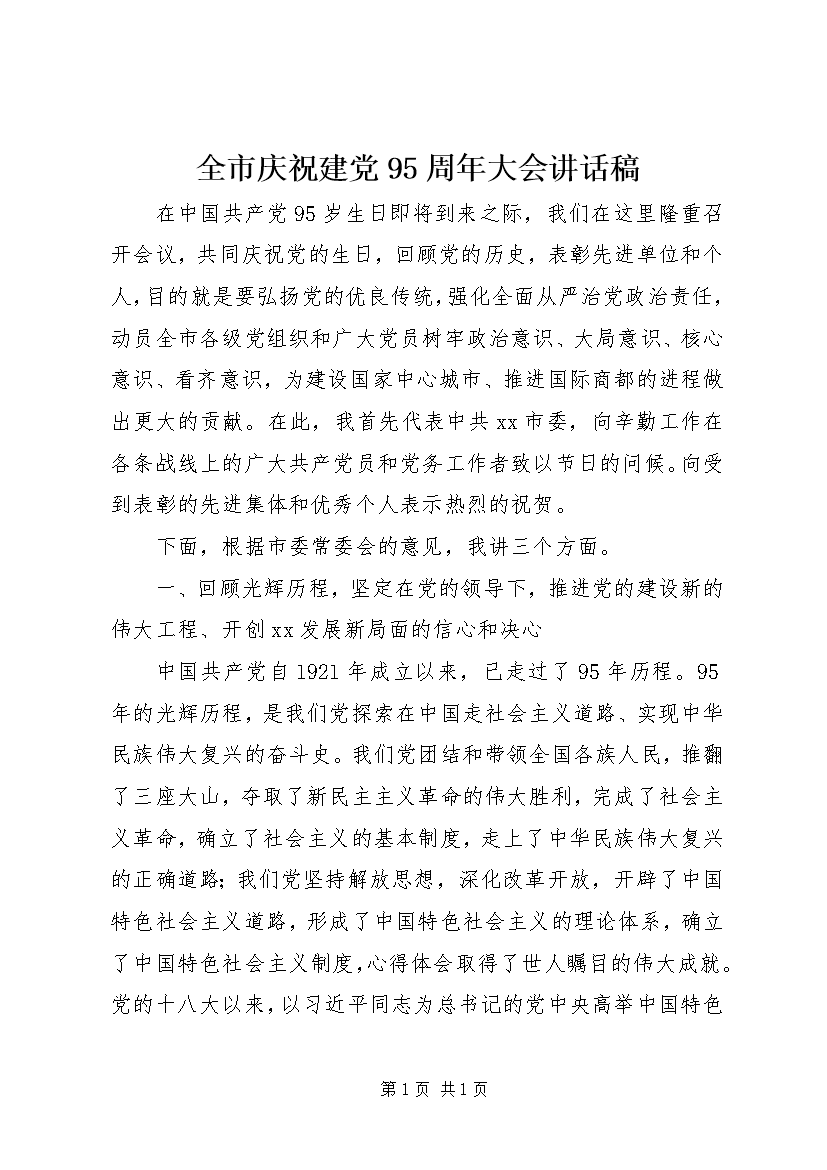 全市庆祝建党95周年大会讲话稿

在中国共产党95岁生日即将到来之际，我们在这里隆重召开会议，共同庆祝党的生日，回顾党的历史，表彰先进单位和个人，目的就是要弘扬党的优良传统，强化全面从严治党政治责任，动员全市各级党组织和广大党员树牢政治意识、大局意识、核心意识、看齐意识，为建设国家中心城市、推进国际商都的进程做出更大的贡献。在此，我首先代表中共xx市委，向辛勤工作在各条战线上的广大共产党员和党务工作者致以节日的问候。向受到表彰的先进集体和优秀个人表示热烈的祝贺。

下面，根据市委常委会的意见，我讲三个方面。

一、回顾光辉历程，坚定在党的领导下，推进党的建设新的伟大工程、开创xx发展新局面的信心和决心

中国共产党自1921年成立以来，已走过了95年历程。95年的光辉历程，是我们党探索在中国走社会主义道路、实现中华民族伟大复兴的奋斗史。我们党团结和带领全国各族人民，推翻了三座大山，夺取了新民主主义革命的伟大胜利，完成了社会主义革命，确立了社会主义的基本制度，走上了中华民族伟大复兴的正确道路；我们党坚持解放思想，深化改革开放，开辟了中国特色社会主义道路，形成了中国特色社会主义的理论体系，确立了中国特色社会主义制度，心得体会取得了世人瞩目的伟大成就。党的十八大以来，以习近平同志为总书记的党中央高举中国特色

第1页 共1页